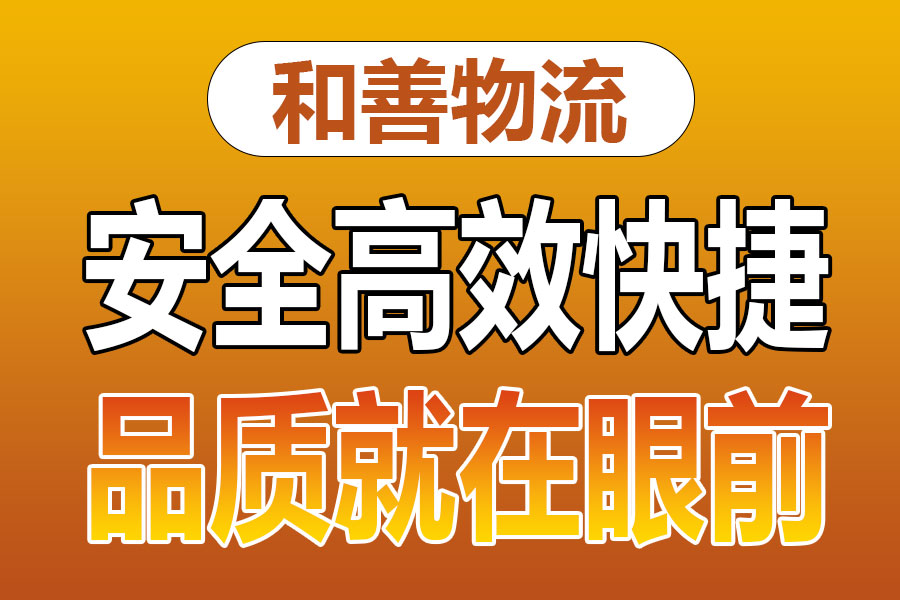 和善物流

安全高效快捷

品质就在眼前